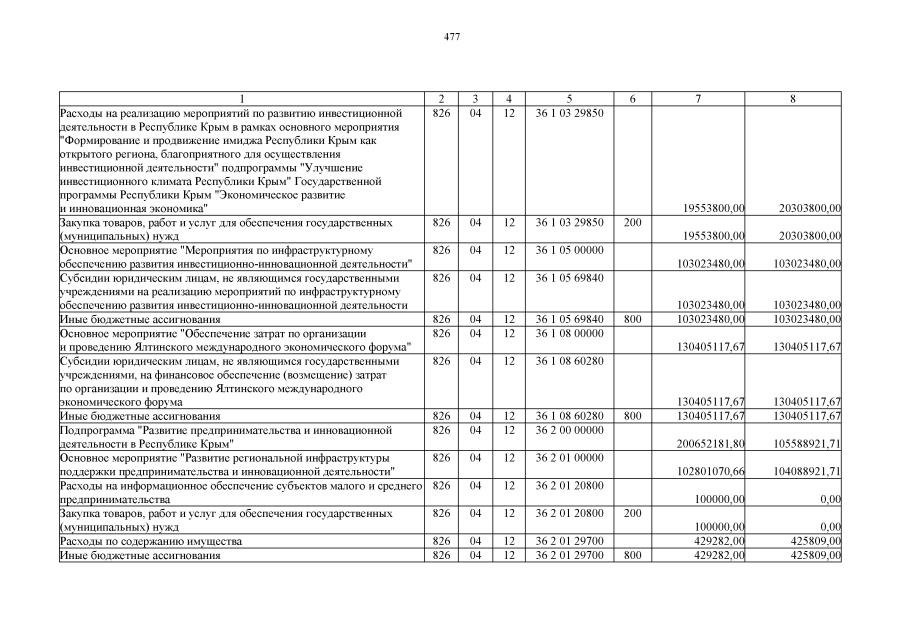 477

| 1 | 2 | 3 | 4 | 5 | 6 | 7 | 8 |
|---|---|---|---|---|---|---|---|
| Расходы на реализацию мероприятий по развитию инвестиционной деятельности в Республике Крым в рамках основного мероприятия "Формирование и продвижение имиджа Республики Крым как открытого региона, благоприятного для осуществления инвестиционной деятельности" подпрограммы "Улучшение инвестиционного климата Республики Крым" Государственной программы Республики Крым "Экономическое развитие и инновационная экономика" | 826 | 04 | 12 | 36 1 03 29850 |  | 19553800,00 | 20303800,00 |
| Закупка товаров, работ и услуг для обеспечения государственных (муниципальных) нужд | 826 | 04 | 12 | 36 1 03 29850 | 200 | 19553800,00 | 20303800,00 |
| Основное мероприятие "Мероприятия по инфраструктурному обеспечению развития инвестиционно-инновационной деятельности" | 826 | 04 | 12 | 36 1 05 00000 |  | 103023480,00 | 103023480,00 |
| Субсидии юридическим лицам, не являющимся государственными учреждениями на реализацию мероприятий по инфраструктурному обеспечению развития инвестиционно-инновационной деятельности | 826 | 04 | 12 | 36 1 05 69840 |  | 103023480,00 | 103023480,00 |
| Иные бюджетные ассигнования | 826 | 04 | 12 | 36 1 05 69840 | 800 | 103023480,00 | 103023480,00 |
| Основное мероприятие "Обеспечение затрат по организации и проведению Ялтинского международного экономического форума" | 826 | 04 | 12 | 36 1 08 00000 |  | 130405117,67 | 130405117,67 |
| Субсидии юридическим лицам, не являющимся государственными учреждениями, на финансовое обеспечение (возмещение) затрат по организации и проведению Ялтинского международного экономического форума | 826 | 04 | 12 | 36 1 08 60280 |  | 130405117,67 | 130405117,67 |
| Иные бюджетные ассигнования | 826 | 04 | 12 | 36 1 08 60280 | 800 | 130405117,67 | 130405117,67 |
| Подпрограмма "Развитие предпринимательства и инновационной деятельности в Республике Крым" | 826 | 04 | 12 | 36 2 00 00000 |  | 200652181,80 | 105588921,71 |
| Основное мероприятие "Развитие региональной инфраструктуры поддержки предпринимательства и инновационной деятельности" | 826 | 04 | 12 | 36 2 01 00000 |  | 102801070,66 | 104088921,71 |
| Расходы на информационное обеспечение субъектов малого и среднего предпринимательства | 826 | 04 | 12 | 36 2 01 20800 |  | 100000,00 | 0,00 |
| Закупка товаров, работ и услуг для обеспечения государственных (муниципальных) нужд | 826 | 04 | 12 | 36 2 01 20800 | 200 | 100000,00 | 0,00 |
| Расходы по содержанию имущества | 826 | 04 | 12 | 36 2 01 29700 |  | 429282,00 | 425809,00 |
| Иные бюджетные ассигнования | 826 | 04 | 12 | 36 2 01 29700 | 800 | 429282,00 | 425809,00 |